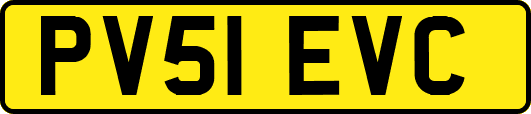 PV51 EVC